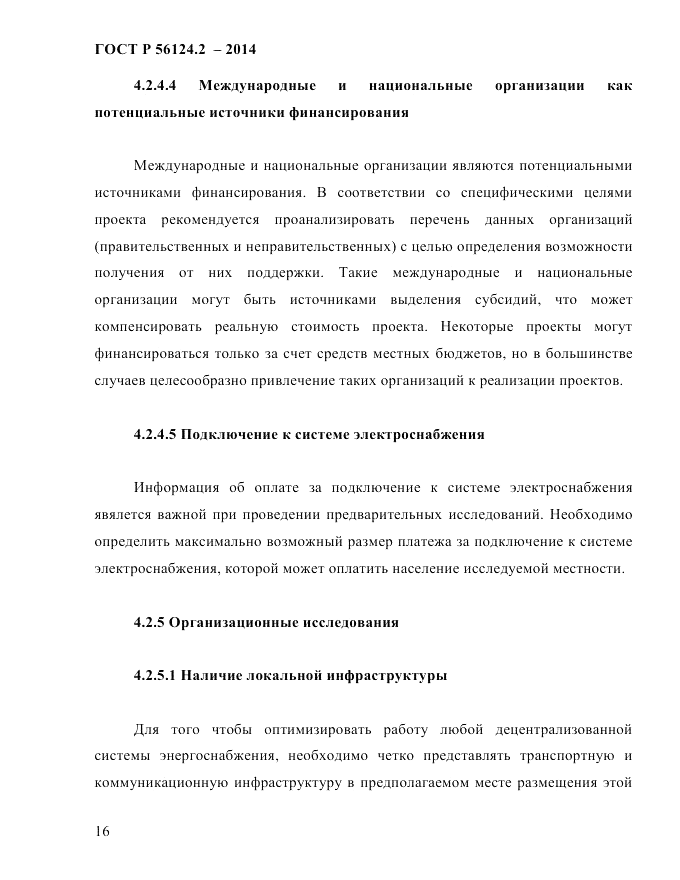 ГОСТ Р 56124.2 – 2014

4.2.4.4 Международные и национальные организации как потенциальные источники финансирования

Международные и национальные организации являются потенциальными источниками финансирования. В соответствии со специфическими целями проекта рекомендуется проанализировать перечень данных организаций (правительственных и неправительственных) с целью определения возможности получения от них поддержки. Такие международные и национальные организации могут быть источниками выделения субсидий, что может компенсировать реальную стоимость проекта. Некоторые проекты могут финансироваться только за счет средств местных бюджетов, но в большинстве случаев целесообразно привлечение таких организаций к реализации проектов.

4.2.4.5 Подключение к системе электроснабжения

Информация об оплате за подключение к системе электроснабжения является важной при проведении предварительных исследований. Необходимо определить максимально возможный размер платежа за подключение к системе электроснабжения, которой может оплатить население исследуемой местности.

4.2.5 Организационные исследования

4.2.5.1 Наличие локальной инфраструктуры

Для того чтобы оптимизировать работу любой децентрализованной системы энергоснабжения, необходимо четко представлять транспортную и коммуникационную инфраструктуру в предполагаемом месте размещения этой

16